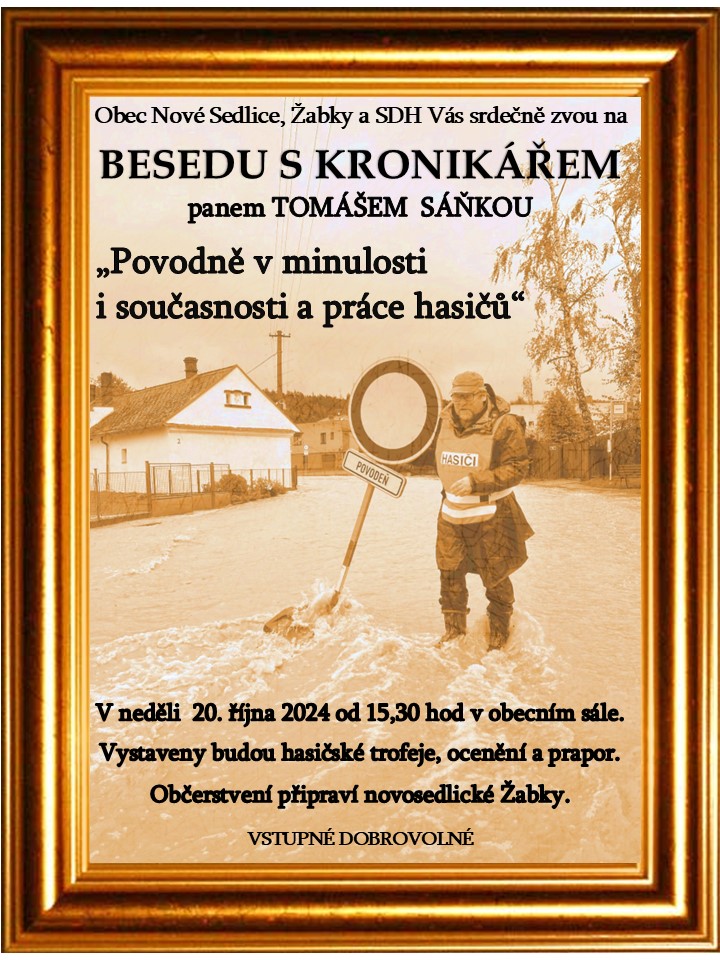 Obec Nové Sedlice, Žabky a SDH Vás srdečně zvou na

BESEDU S KRONIKÁŘEM

panem TOMÁŠEM SÁŇKOU

„Povodně v minulosti
i současnosti a práce hasičů“

POVODEŇ

HASIČI

V neděli 20. října 2024 od 15,30 hod v obecním sále.

Vystaveny budou hasičské trofeje, ocenění a prapor.

Občerstvení připraví novosedlické Žabky.

VSTUPNÉ DOBROVOLNÉ